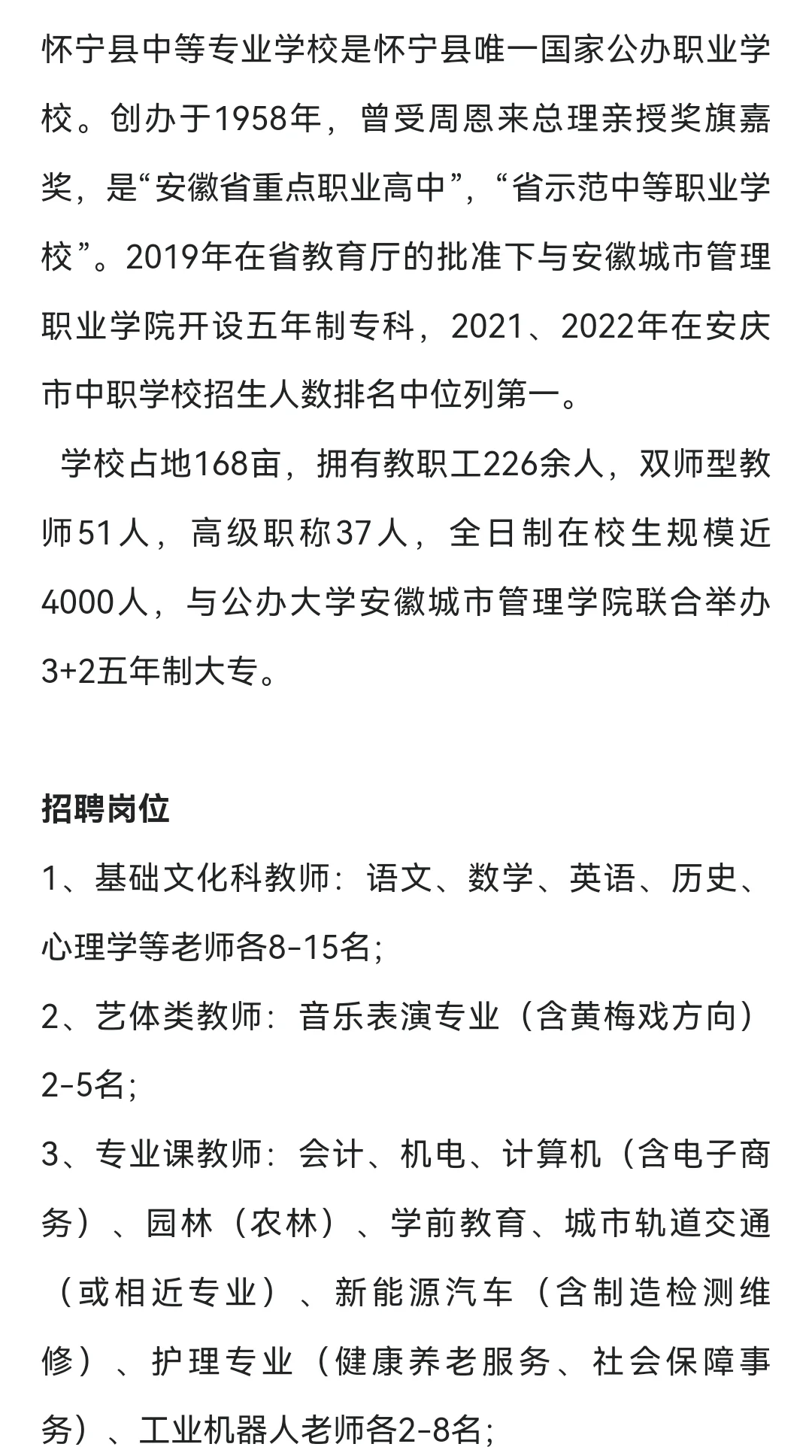 怀宁县中等专业学校是怀宁县唯一国家公办职业学校。创办于1958年，曾受周恩来总理亲授奖旗嘉奖，是“安徽省重点职业高中”，“省示范中等职业学校”。2019年在省教育厅的批准下与安徽城市管理职业学院开设五年制专科，2021、2022年在安庆市中职学校招生人数排名中位列第一。

学校占地168亩，拥有教职工226余人，双师型教师51人，高级职称37人，全日制在校生规模近4000人，与公办大学安徽城市管理学院联合举办3+2五年制大专。

招聘岗位

1、基础文化科教师：语文、数学、英语、历史、心理学等老师各8-15名;

2、艺体类教师：音乐表演专业（含黄梅戏方向）2-5名;

3、专业课教师：会计、机电、计算机（含电子商务）、园林（农林）、学前教育、城市轨道交通（或相近专业）、新能源汽车（含制造检测维修）、护理专业（健康养老服务、社会保障事务）、工业机器人老师各2-8名;